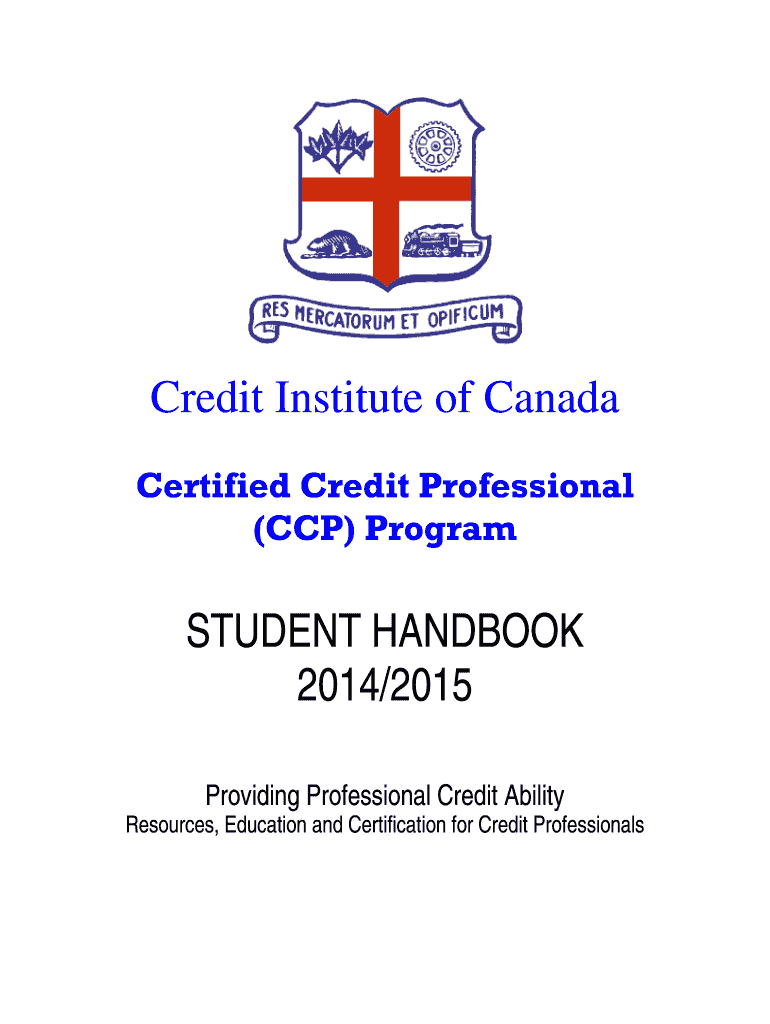 RES MERCATORUM ET OPIFICUM

Credit Institute of Canada

Certified Credit Professional (CCP) Program

STUDENT HANDBOOK
2014/2015

Providing Professional Credit Ability
Resources, Education and Certification for Credit Professionals